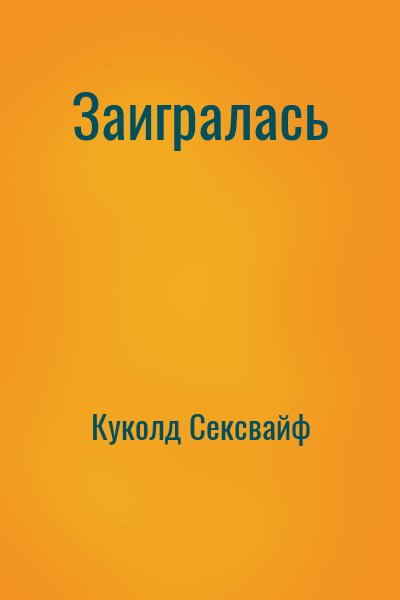 Заигралась

Куколд Сексвайф